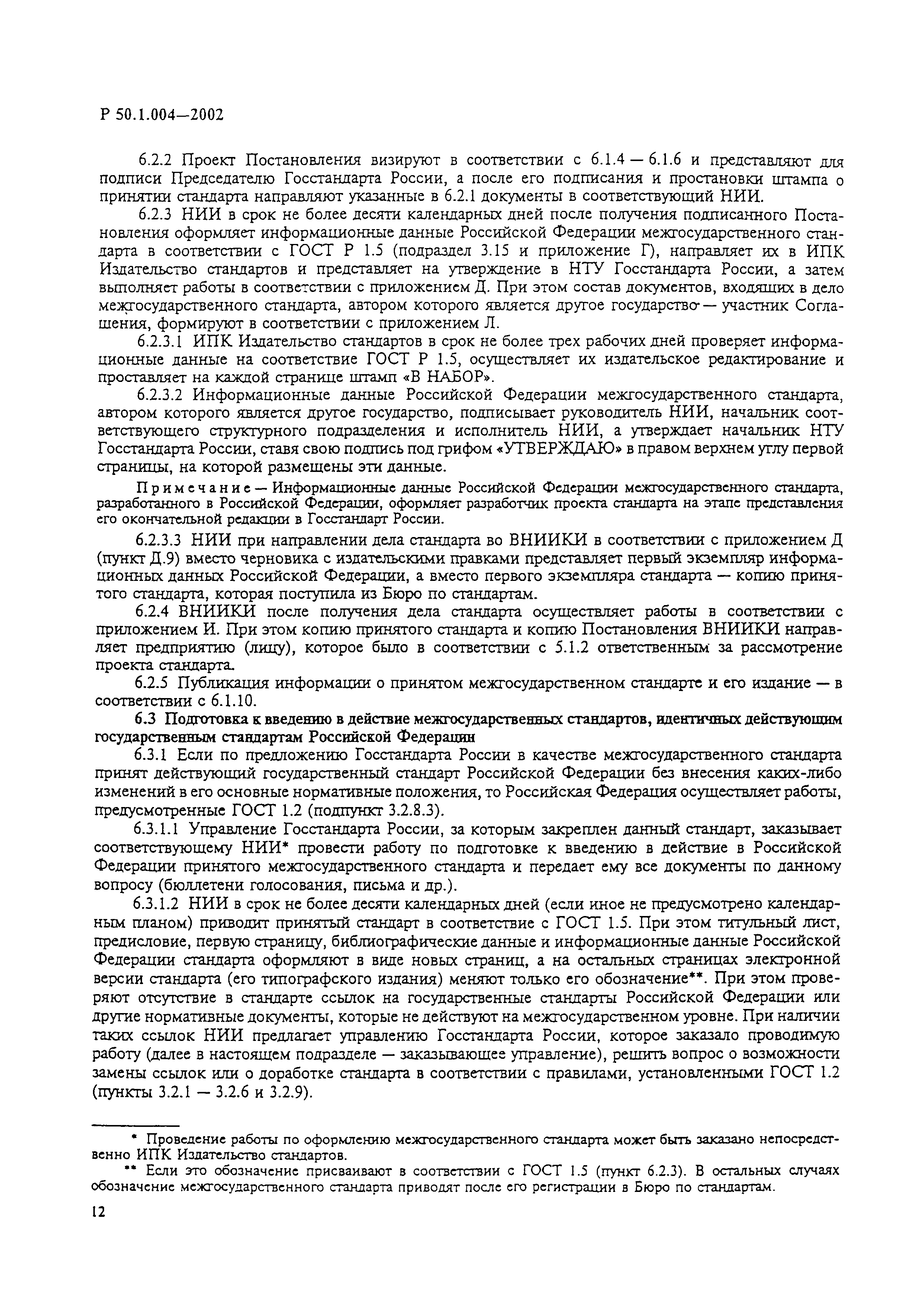 Р 50.1.004—2002

6.2.2 Проект Постановления визируют в соответствии с 6.1.4 — 6.1.6 и представляют для подписи Председателю Госстандарта России, а после его подписания и простановки штампа о принятии стандарта направляют указанные в 6.2.1 документы в соответствующий НИИ.

6.2.3 НИИ в срок не более десяти календарных дней после получения подписанного Постановления оформляет информационные данные Российской Федерации межгосударственного стандарта в соответствии с ГОСТ Р 1.5 (подраздел 3.15 и приложение Г), направляет их в ИПК Издательство стандартов и представляет на утверждение в НТУ Госстандарта России, а затем выполняет работы в соответствии с приложением Д. При этом состав документов, входящих в дело межгосударственного стандарта, автором которого является другое государство — участник Соглашения, формируют в соответствии с приложением Л.

6.2.3.1 ИПК Издательство стандартов в срок не более трех рабочих дней проверяет информационные данные на соответствие ГОСТ Р 1.5, осуществляет их издательское редактирование и проставляет на каждой странице штамп «В НАБОР».

6.2.3.2 Информационные данные Российской Федерации межгосударственного стандарта, автором которого является другое государство, подписывает руководитель НИИ, начальник соответствующего структурного подразделения и исполнитель НИИ, а утверждает начальник НТУ Госстандарта России, ставя свою подпись под грифом «УТВЕРЖДАЮ» в правом верхнем углу первой страницы, на которой размещены эти данные.

Примечание — Информационные данные Российской Федерации межгосударственного стандарта, разработанного в Российской Федерации, оформляет разработчик проекта стандарта на этапе представления его окончательной редакции в Госстандарт России.

6.2.3.3 НИИ при направлении дела стандарта во ВНИИКИ в соответствии с приложением Д (пункт Д.9) вместо черновика с издательскими правками представляет первый экземпляр информационных данных Российской Федерации, а вместо первого экземпляра стандарта — копию принятого стандарта, которая поступила из Бюро по стандартам.

6.2.4 ВНИИКИ после получения дела стандарта осуществляет работы в соответствии с приложением И. При этом копию принятого стандарта и копию Постановления ВНИИКИ направляет предприятию (лицу), которое было в соответствии с 5.1.2 ответственным за рассмотрение проекта стандарта.

6.2.5 Публикация информации о принятом межгосударственном стандарте и его издание — в соответствии с 6.1.10.

6.3 Подготовка к введению в действие межгосударственных стандартов, идентичных действующим государственным стандартам Российской Федерации

6.3.1 Если по предложению Госстандарта России в качестве межгосударственного стандарта принят действующий государственный стандарт Российской Федерации без внесения каких-либо изменений в его основные нормативные положения, то Российская Федерация осуществляет работы, предусмотренные ГОСТ 1.2 (подпункт 3.2.8.3).

6.3.1.1 Управление Госстандарта России, за которым закреплен данный стандарт, заказывает соответствующему НИИ* провести работу по подготовке к введению в действие в Российской Федерации принятого межгосударственного стандарта и передает ему все документы по данному вопросу (бюллетени голосования, письма и др.).

6.3.1.2 НИИ в срок не более десяти календарных дней (если иное не предусмотрено календарным планом) приводит принятый стандарт в соответствие с ГОСТ 1.5. При этом титульный лист, предисловие, первую страницу, библиографические данные и информационные данные Российской Федерации стандарта оформляют в виде новых страниц, а на остальных страницах электронной версии стандарта (его типографского издания) меняют только его обозначение**. При этом проверяют отсутствие в стандарте ссылок на государственные стандарты Российской Федерации или другие нормативные документы, которые не действуют на межгосударственном уровне. При наличии таких ссылок НИИ предлагает управлению Госстандарта России, которое заказало проводимую работу (далее в настоящем подразделе — заказывающее управление), решить вопрос о возможности замены ссылок или о доработке стандарта в соответствии с правилами, установленными ГОСТ 1.2 (пункты 3.2.1 — 3.2.6 и 3.2.9).

* Проведение работы по оформлению межгосударственного стандарта может быть заказано непосредственно ИПК Издательство стандартов.

** Если это обозначение присваивают в соответствии с ГОСТ 1.5 (пункт 6.2.3). В остальных случаях обозначение межгосударственного стандарта приводят после его регистрации в Бюро по стандартам.

12